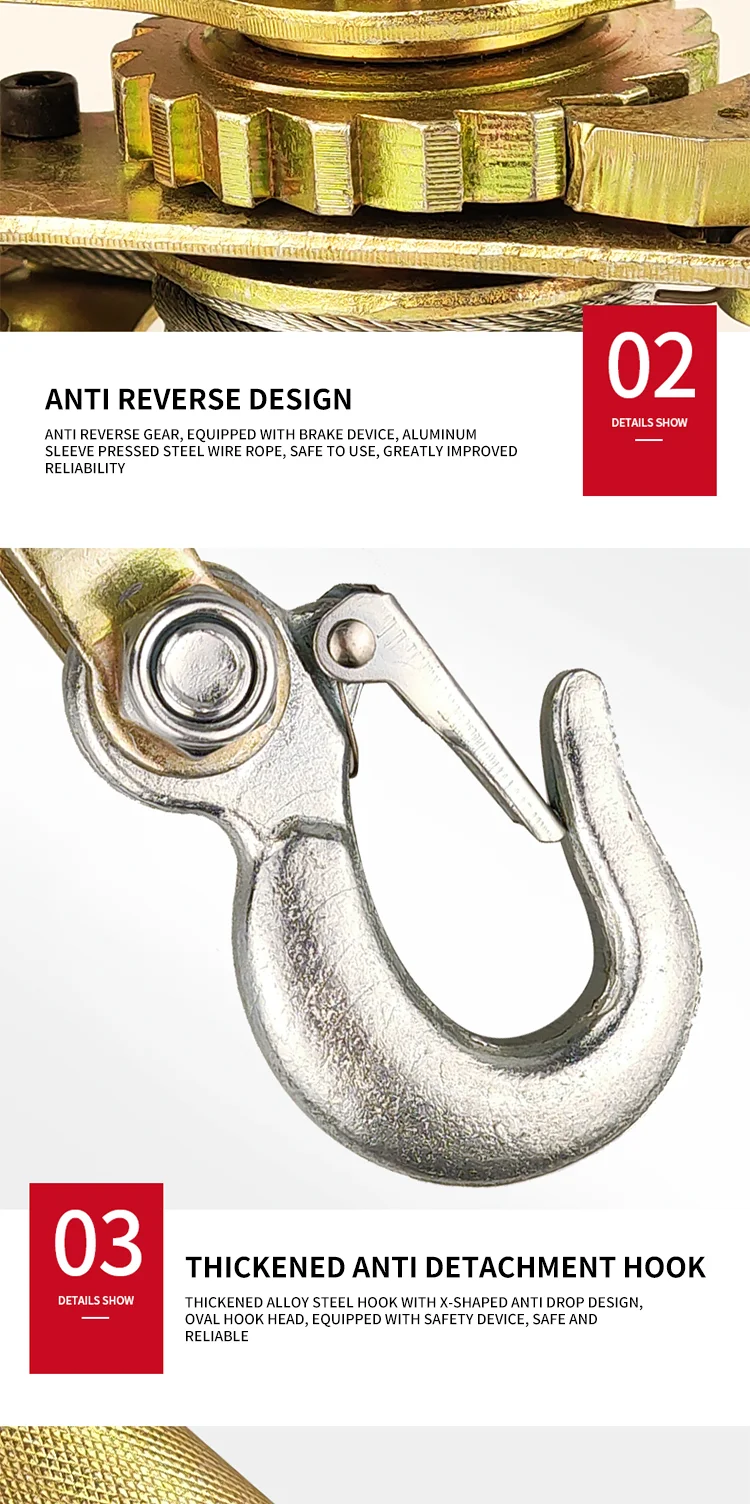 ANTI REVERSE DESIGN

ANTI REVERSE GEAR, EQUIPPED WITH BRAKE DEVICE, ALUMINUM SLEEVE PRESSED STEEL WIRE ROPE, SAFE TO USE, GREATLY IMPROVED RELIABILITY

02

DETAILS SHOW

03

DETAILS SHOW

THICKENED ANTI DETACHMENT HOOK

THICKENED ALLOY STEEL HOOK WITH X-SHAPED ANTI DROP DESIGN, OVAL HOOK HEAD, EQUIPPED WITH SAFETY DEVICE, SAFE AND RELIABLE